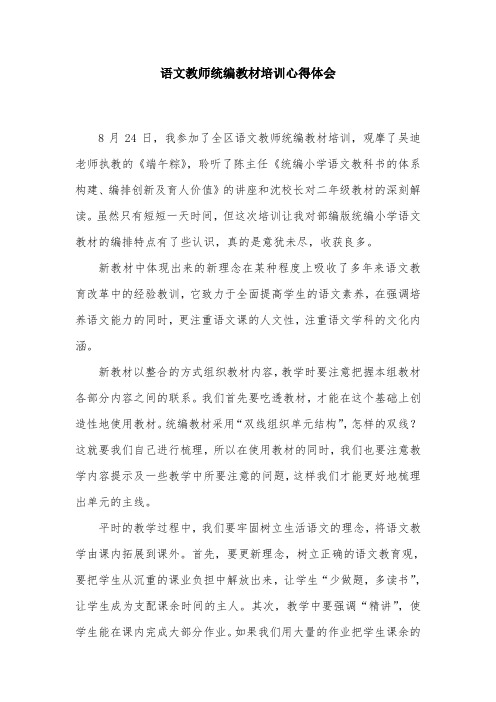 语文教师统编教材培训心得体会

8 月 24 日，我参加了全区语文教师统编教材培训，观摩了吴迪老师执教的《端午粽》，聆听了陈主任《统编小学语文教科书的体系构建、编排创新及育人价值》的讲座和沈校长对二年级教材的深刻解读。虽然只有短短一天时间，但这次培训让我对部编版统编小学语文教材的编排特点有了些认识，真的是意犹未尽，收获良多。

新教材中体现出来的新理念在某种程度上吸收了多年来语文教育改革中的经验教训，它致力于全面提高学生的语文素养，在强调培养语文能力的同时，更注重语文课的人文性，注重语文学科的文化内涵。

新教材以整合的方式组织教材内容，教学时要注意把握本组教材各部分内容之间的联系。我们首先要吃透教材，才能在这个基础上创造性地使用教材。统编教材采用“双线组织单元结构”，怎样的双线？这就要我们自己进行梳理，所以在使用教材的同时，我们也要注意教学内容提示及一些教学中所要注意的问题，这样我们才能更好地梳理出单元的主线。

平时的教学过程中，我们要牢固树立生活语文的理念，将语文教学由课内拓展到课外。首先，要更新理念，树立正确的语文教育观，要把学生从沉重的课业负担中解放出来，让学生“少做题，多读书”，让学生成为支配课余时间的主人。其次，教学中要强调“精讲”，使学生能在课内完成大部分作业。如果我们用大量的作业把学生课余的